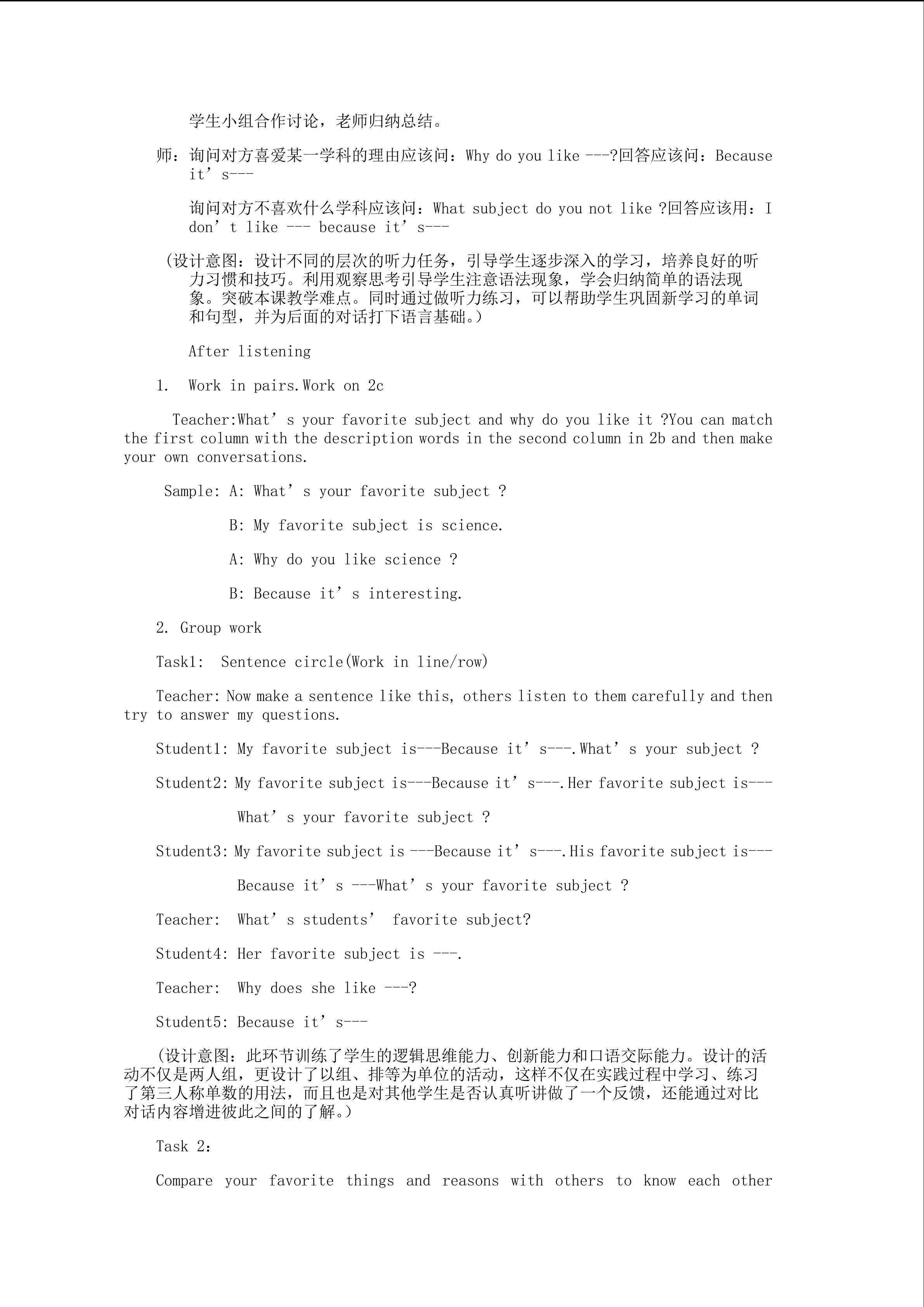 学生小组合作讨论，老师归纳总结。

师：询问对方喜爱某一学科的理由应该问：Why do you like ---?回答应该问：Because it’s---

询问对方不喜欢什么学科应该问：What subject do you not like ?回答应该用：I don’t like --- because it’s---

(设计意图：设计不同的层次的听力任务，引导学生逐步深入的学习，培养良好的听力习惯和技巧。利用观察思考引导学生注意语法现象，学会归纳简单的语法现象。突破本课教学难点。同时通过做听力练习，可以帮助学生巩固新学习的单词和句型，并为后面的对话打下语言基础。)

After listening

1. Work in pairs.Work on 2c

Teacher:What’s your favorite subject and why do you like it ?You can match the first column with the description words in the second column in 2b and then make your own conversations.

Sample: A: What’s your favorite subject ?

B: My favorite subject is science.

A: Why do you like science ?

B: Because it’s interesting.

2. Group work

Task1: Sentence circle(Work in line/row)

Teacher: Now make a sentence like this, others listen to them carefully and then try to answer my questions.

Student1: My favorite subject is---Because it’s---.What’s your subject ?

Student2: My favorite subject is---Because it’s---.Her favorite subject is---

What’s your favorite subject ?

Student3: My favorite subject is ---Because it’s---.His favorite subject is---

Because it’s ---What’s your favorite subject ?

Teacher: What’s students’ favorite subject?

Student4: Her favorite subject is ---.

Teacher: Why does she like ---?

Student5: Because it’s---

(设计意图：此环节训练了学生的逻辑思维能力、创新能力和口语交际能力。设计的活动不仅是两人组，更设计了以组、排等为单位的活动，这样不仅在实践过程中学习、练习了第三人称单数的用法，而且也是对其他学生是否认真听讲做了一个反馈，还能通过对比对话内容增进彼此之间的了解。)

Task 2:

Compare your favorite things and reasons with others to know each other